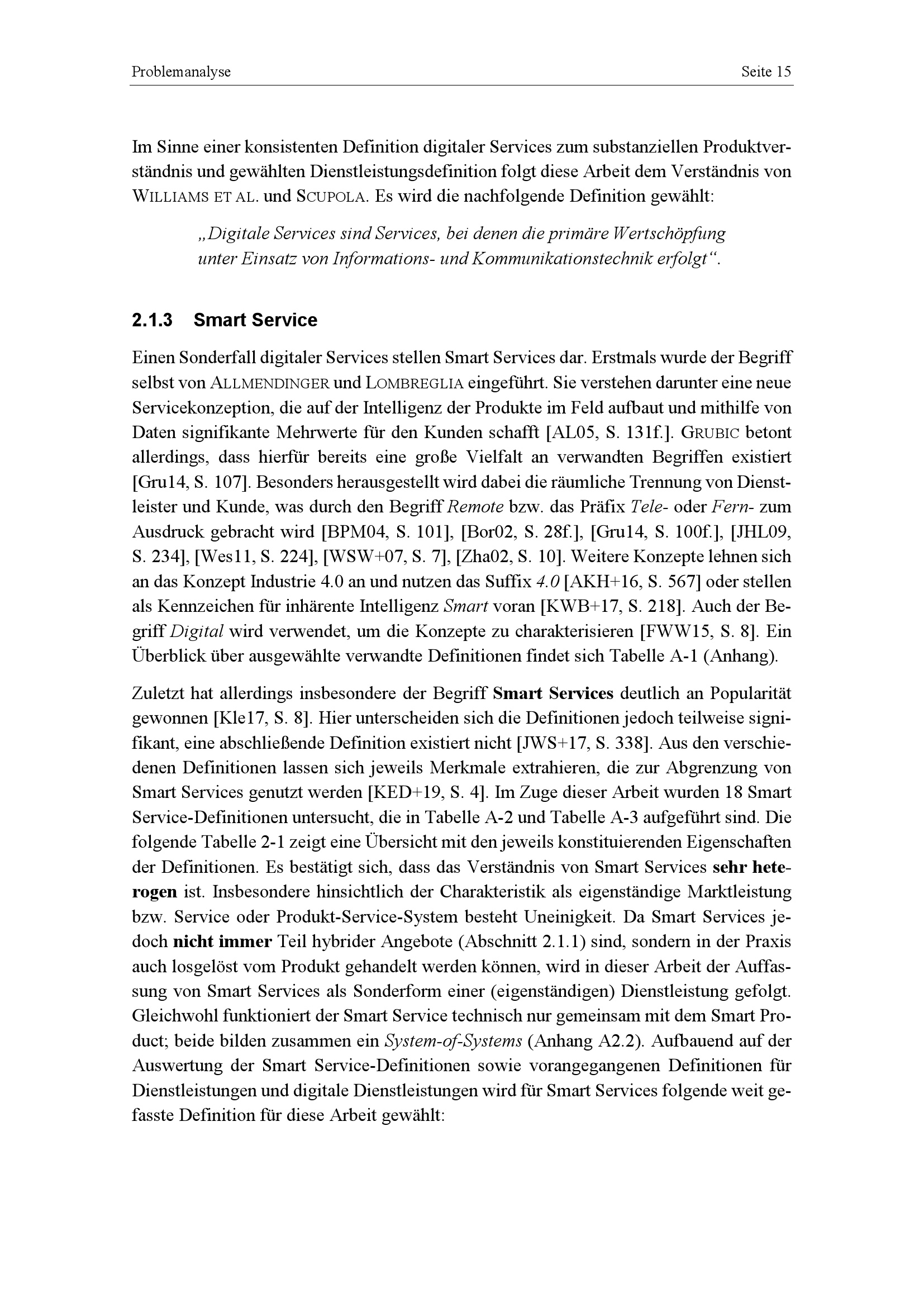 Problemanalyse Seite 15

Im Sinne einer konsistenten Definition digitaler Services zum substanziellen Produktverständnis und gewählten Dienstleistungsdefinition folgt diese Arbeit dem Verständnis von WILLIAMS ET AL. und SCUPOLA. Es wird die nachfolgende Definition gewählt:

„Digitale Services sind Services, bei denen die primäre Wertschöpfung unter Einsatz von Informations- und Kommunikationstechnik erfolgt“.

2.1.3 Smart Service

Einen Sonderfall digitaler Services stellen Smart Services dar. Erstmals wurde der Begriff selbst von ALLMENDINGER und LOMBREGLIA eingeführt. Sie verstehen darunter eine neue Servicekonzeption, die auf der Intelligenz der Produkte im Feld aufbaut und mithilfe von Daten signifikante Mehrwerte für den Kunden schafft [AL05, S. 131f.]. GRUBIC betont allerdings, dass hierfür bereits eine große Vielfalt an verwandten Begriffen existiert [Gru14, S. 107]. Besonders herausgestellt wird dabei die räumliche Trennung von Dienstleister und Kunde, was durch den Begriff Remote bzw. das Präfix Tele- oder Fern- zum Ausdruck gebracht wird [BPM04, S. 101], [Bor02, S. 28f.], [Gru14, S. 100f.], [JHL09, S. 234], [Wes11, S. 224], [WSW+07, S. 7], [Zha02, S. 10]. Weitere Konzepte lehnen sich an das Konzept Industrie 4.0 an und nutzen das Suffix 4.0 [AKH+16, S. 567] oder stellen als Kennzeichen für inhärente Intelligenz Smart voran [KWB+17, S. 218]. Auch der Begriff Digital wird verwendet, um die Konzepte zu charakterisieren [FWW15, S. 8]. Ein Überblick über ausgewählte verwandte Definitionen findet sich Tabelle A-1 (Anhang).

Zuletzt hat allerdings insbesondere der Begriff Smart Services deutlich an Popularität gewonnen [Kle17, S. 8]. Hier unterscheiden sich die Definitionen jedoch teilweise signifikant, eine abschließende Definition existiert nicht [JWS+17, S. 338]. Aus den verschiedenen Definitionen lassen sich jeweils Merkmale extrahieren, die zur Abgrenzung von Smart Services genutzt werden [KED+19, S. 4]. Im Zuge dieser Arbeit wurden 18 Smart Service-Definitionen untersucht, die in Tabelle A-2 und Tabelle A-3 aufgeführt sind. Die folgende Tabelle 2-1 zeigt eine Übersicht mit den jeweils konstituierenden Eigenschaften der Definitionen. Es bestätigt sich, dass das Verständnis von Smart Services sehr heterogen ist. Insbesondere hinsichtlich der Charakteristik als eigenständige Marktleistung bzw. Service oder Produkt-Service-System besteht Uneinigkeit. Da Smart Services jedoch nicht immer Teil hybrider Angebote (Abschnitt 2.1.1) sind, sondern in der Praxis auch losgelöst vom Produkt gehandelt werden können, wird in dieser Arbeit der Auffassung von Smart Services als Sonderform einer (eigenständigen) Dienstleistung gefolgt. Gleichwohl funktioniert der Smart Service technisch nur gemeinsam mit dem Smart Product; beide bilden zusammen ein System-of-Systems (Anhang A2.2). Aufbauend auf der Auswertung der Smart Service-Definitionen sowie vorangegangenen Definitionen für Dienstleistungen und digitale Dienstleistungen wird für Smart Services folgende weit gefasste Definition für diese Arbeit gewählt: